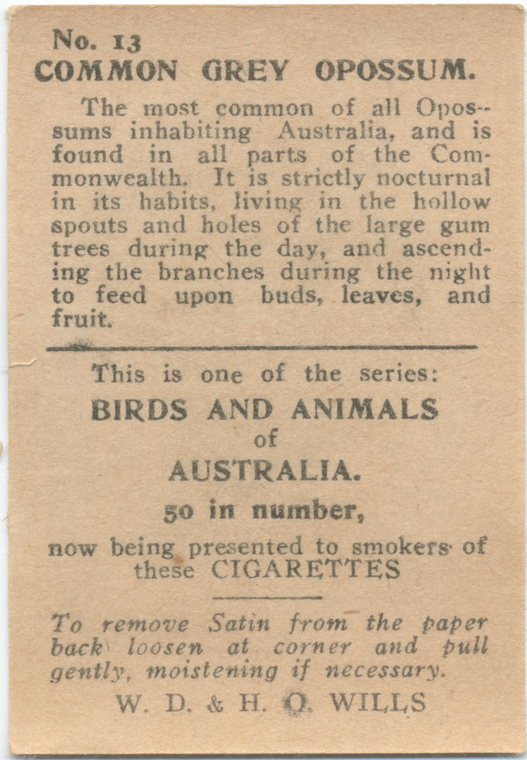 No. 13
COMMON GREY OPOSSUM.

The most common of all Opossums inhabiting Australia, and is found in all parts of the Commonwealth. It is strictly nocturnal in its habits, living in the hollow spouts and holes of the large gum trees during the day, and ascending the branches during the night to feed upon buds, leaves, and fruit.

This is one of the series:
BIRDS AND ANIMALS
of
AUSTRALIA.
50 in number,
now being presented to smokers of these CIGARETTES

To remove Satin from the paper back loosen at corner and pull gently, moistening if necessary.

W. D. & H. O. WILLS